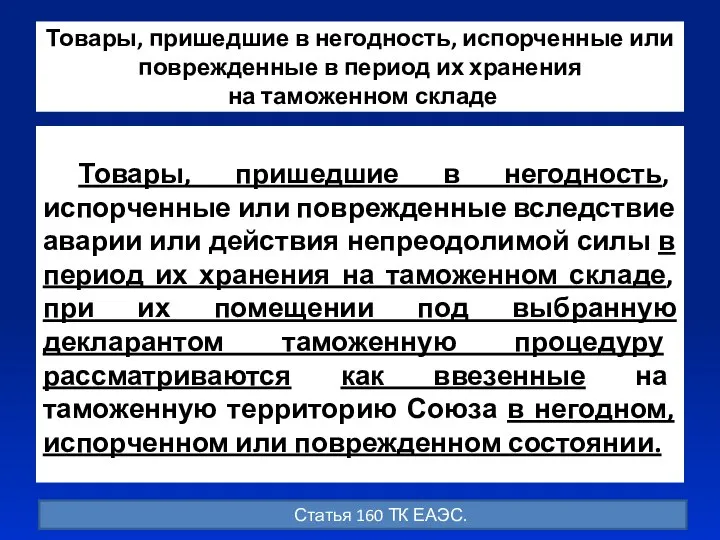 Товары, пришедшие в негодность, испорченные или поврежденные в период их хранения на таможенном складе

Товары, пришедшие в негодность, испорченные или поврежденные вследствие аварии или действия непреодолимой силы в период их хранения на таможенном складе, при их помещении под выбранную декларантом таможенную процедуру рассматриваются как ввезенные на таможенную территорию Союза в негодном, испорченном или поврежденном состоянии.

Статья 160 ТК ЕАЭС.